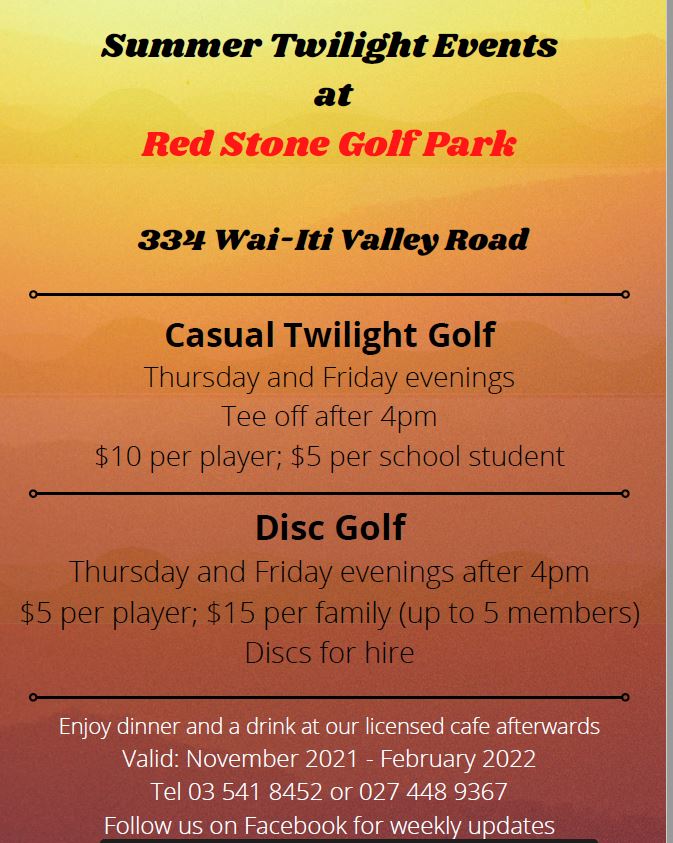 Summer Twilight Events
at
Red Stone Golf Park

334 Wai-Iti Valley Road

Casual Twilight Golf
Thursday and Friday evenings
Tee off after 4pm
\$10 per player; \$5 per school student

Disc Golf
Thursday and Friday evenings after 4pm
\$5 per player; \$15 per family (up to 5 members)
Discs for hire

Enjoy dinner and a drink at our licensed cafe afterwards
Valid: November 2021 - February 2022
Tel 03 541 8452 or 027 448 9367
Follow us on Facebook for weekly updates